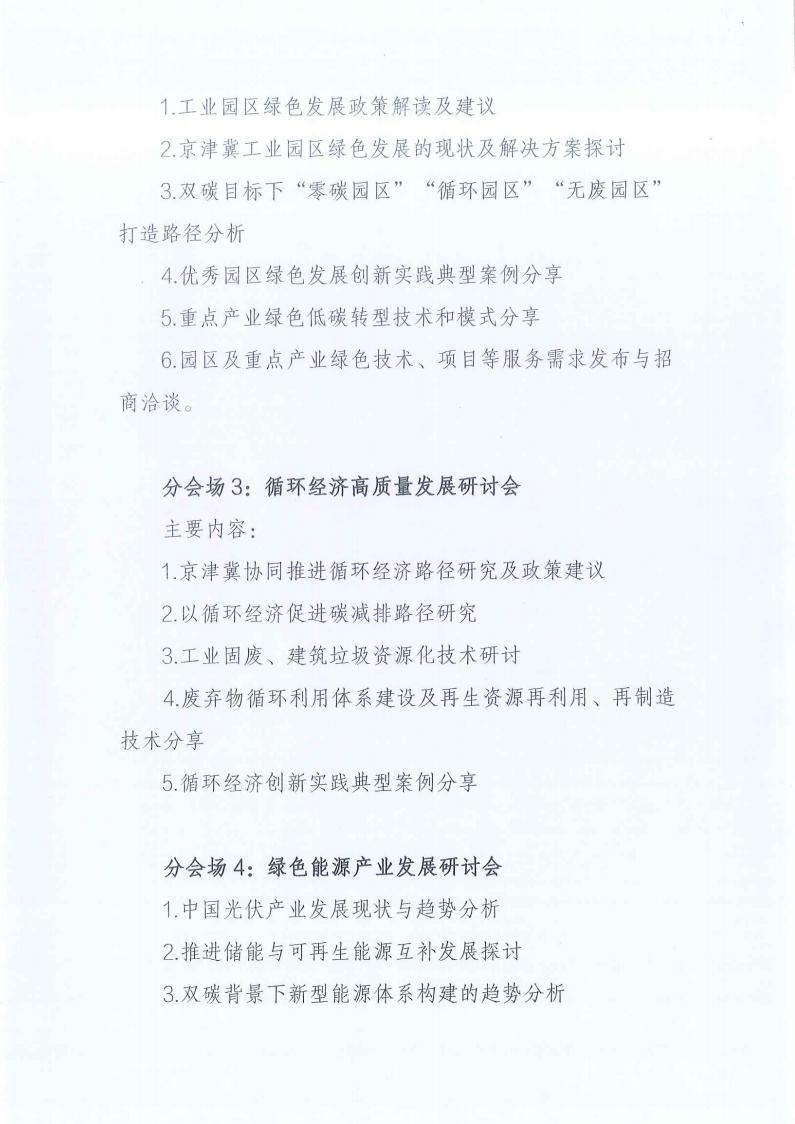 1.工业园区绿色发展政策解读及建议

2.京津冀工业园区绿色发展的现状及解决方案探讨

3.双碳目标下“零碳园区”“循环园区”“无废园区”打造路径分析

4.优秀园区绿色发展创新实践典型案例分享

5.重点产业绿色低碳转型技术和模式分享

6.园区及重点产业绿色技术、项目等服务需求发布与招商洽谈。

分会场3：循环经济高质量发展研讨会

主要内容：

1.京津冀协同推进循环经济路径研究及政策建议

2.以循环经济促进碳减排路径研究

3.工业固废、建筑垃圾资源化技术研讨

4.废弃物循环利用体系建设及再生资源再利用、再制造技术分享

5.循环经济创新实践典型案例分享

分会场4：绿色能源产业发展研讨会

1.中国光伏产业发展现状与趋势分析

2.推进储能与可再生能源互补发展探讨

3.双碳背景下新型能源体系构建的趋势分析